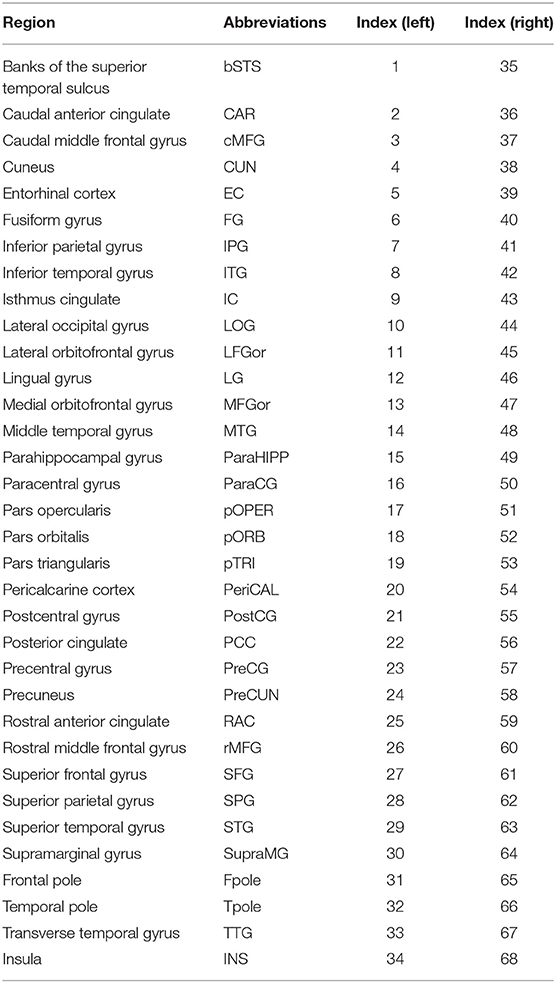 | Region | Abbreviations | Index (left) | Index (right) |
|---|---|---|---|
| Banks of the superior temporal sulcus | bSTS | 1 | 35 |
| Caudal anterior cingulate | CAR | 2 | 36 |
| Caudal middle frontal gyrus | cMFG | 3 | 37 |
| Cuneus | CUN | 4 | 38 |
| Entorhinal cortex | EC | 5 | 39 |
| Fusiform gyrus | FG | 6 | 40 |
| Inferior parietal gyrus | IPG | 7 | 41 |
| Inferior temporal gyrus | ITG | 8 | 42 |
| Isthmus cingulate | IC | 9 | 43 |
| Lateral occipital gyrus | LOG | 10 | 44 |
| Lateral orbitofrontal gyrus | LFGor | 11 | 45 |
| Lingual gyrus | LG | 12 | 46 |
| Medial orbitofrontal gyrus | MFGor | 13 | 47 |
| Middle temporal gyrus | MTG | 14 | 48 |
| Parahippocampal gyrus | ParaHIPP | 15 | 49 |
| Paracentral gyrus | ParaCG | 16 | 50 |
| Pars opercularis | pOPER | 17 | 51 |
| Pars orbitalis | pORB | 18 | 52 |
| Pars triangularis | pTRI | 19 | 53 |
| Pericalcarine cortex | PeriCAL | 20 | 54 |
| Postcentral gyrus | PostCG | 21 | 55 |
| Posterior cingulate | PCC | 22 | 56 |
| Precentral gyrus | PreCG | 23 | 57 |
| Precuneus | PreCUN | 24 | 58 |
| Rostral anterior cingulate | RAC | 25 | 59 |
| Rostral middle frontal gyrus | rMFG | 26 | 60 |
| Superior frontal gyrus | SFG | 27 | 61 |
| Superior parietal gyrus | SPG | 28 | 62 |
| Superior temporal gyrus | STG | 29 | 63 |
| Supramarginal gyrus | SupraMG | 30 | 64 |
| Frontal pole | Fpole | 31 | 65 |
| Temporal pole | Tpole | 32 | 66 |
| Transverse temporal gyrus | TTG | 33 | 67 |
| Insula | INS | 34 | 68 |